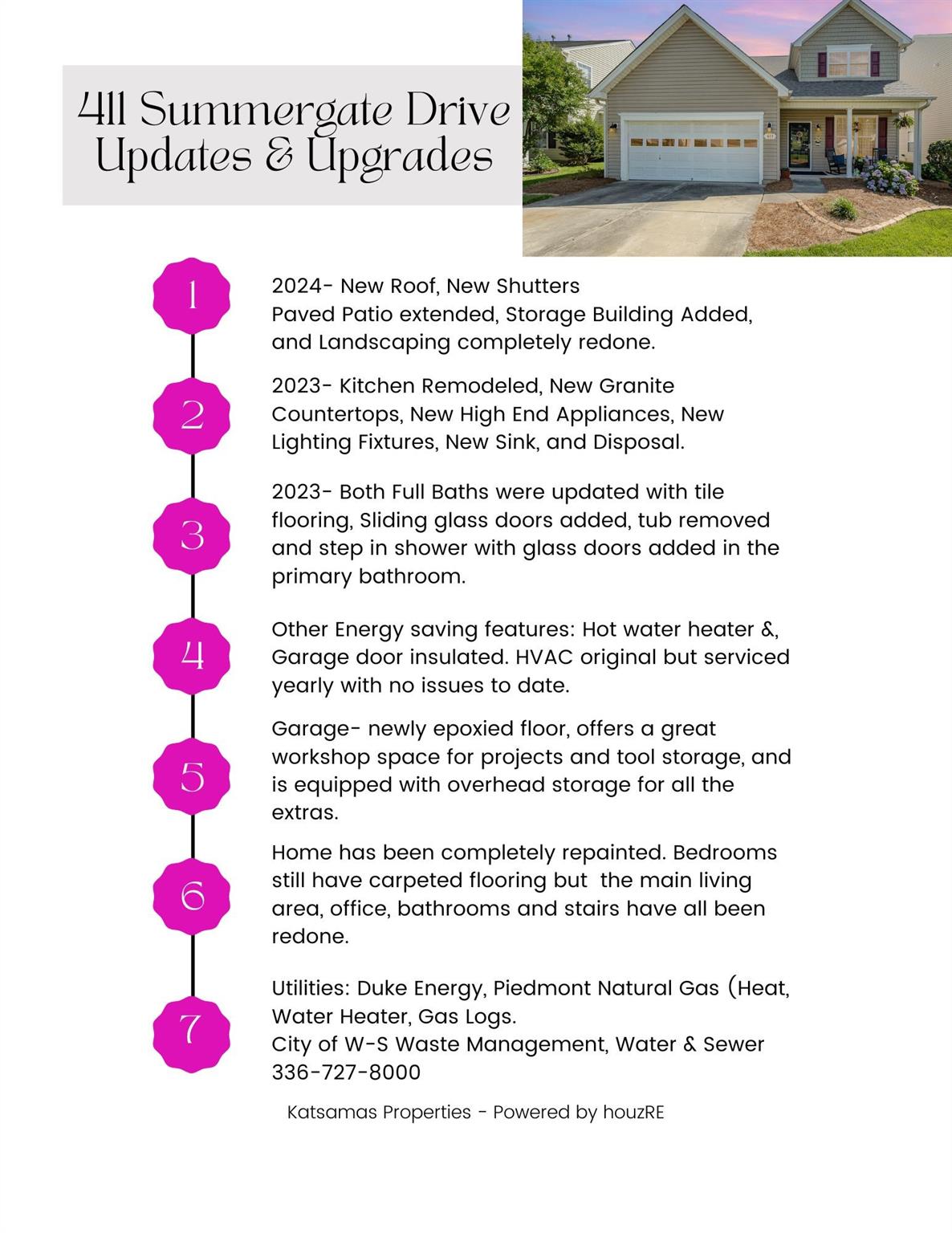 411 Summergate Drive
Updates & Upgrades

1

2024- New Roof, New Shutters
Paved Patio extended, Storage Building Added, and Landscaping completely redone.

2

2023- Kitchen Remodeled, New Granite Countertops, New High End Appliances, New Lighting Fixtures, New Sink, and Disposal.

3

2023- Both Full Baths were updated with tile flooring, Sliding glass doors added, tub removed and step in shower with glass doors added in the primary bathroom.

4

Other Energy saving features: Hot water heater &, Garage door insulated. HVAC original but serviced yearly with no issues to date.

5

Garage- newly epoxied floor, offers a great workshop space for projects and tool storage, and is equipped with overhead storage for all the extras.

6

Home has been completely repainted. Bedrooms still have carpeted flooring but the main living area, office, bathrooms and stairs have all been redone.

7

Utilities: Duke Energy, Piedmont Natural Gas (Heat, Water Heater, Gas Logs.
City of W-S Waste Management, Water & Sewer 336-727-8000

Katsamas Properties - Powered by houzRE